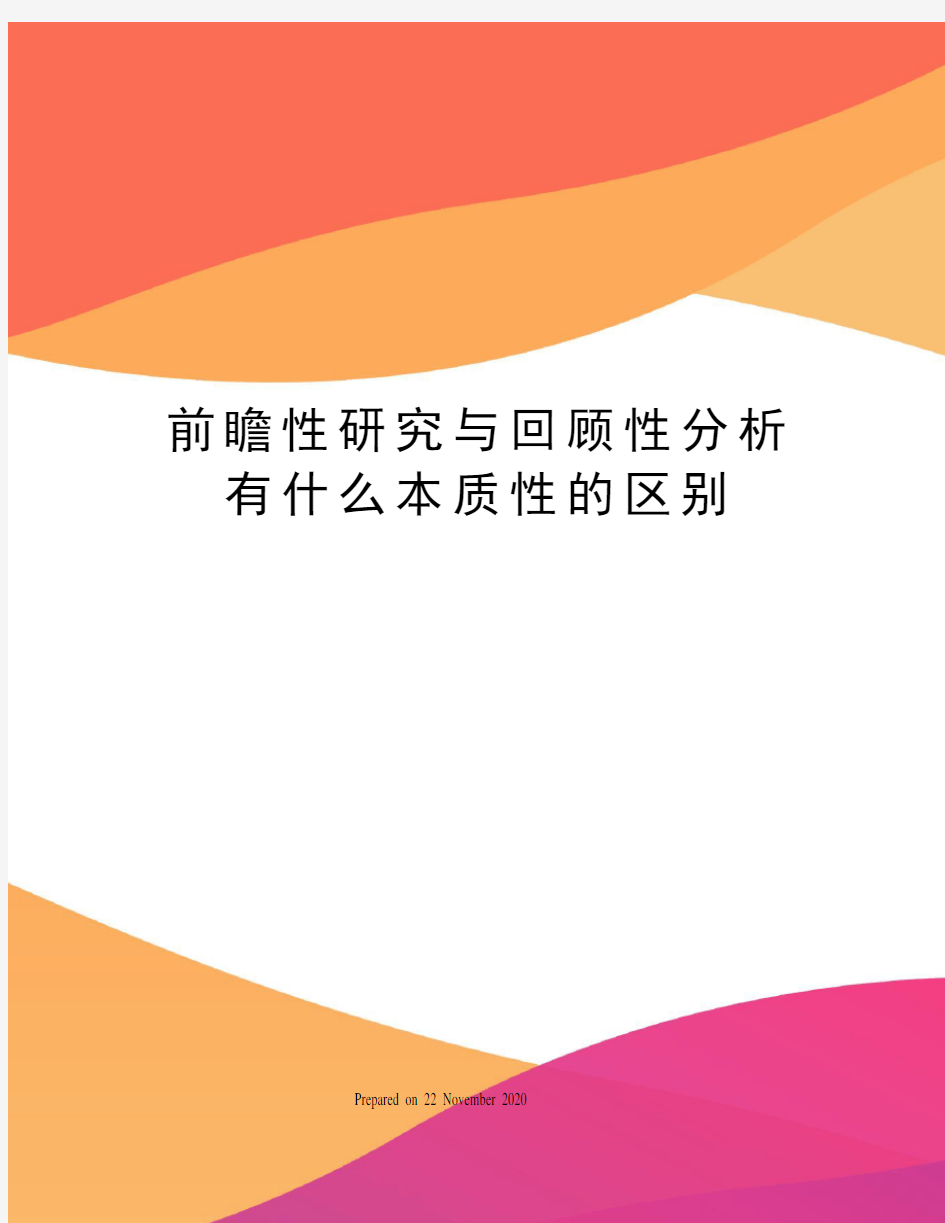 前瞻性研究与回顾性分析有什么本质性的区别

Prepared on 22 November 2020